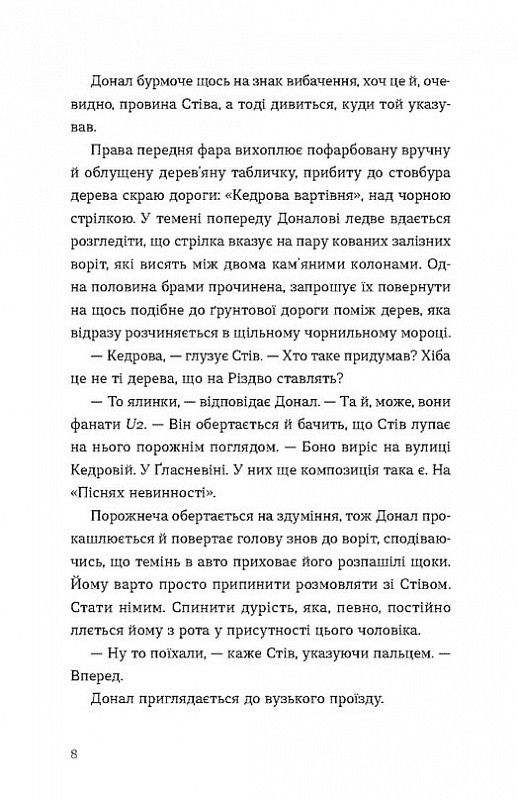 Донал бурмоче щось на знак вибачення, хоч це й, очевидно, провина Стіва, а тоді дивиться, куди той указував.

Права передня фара вихоплює пофарбовану вручну й облущену дерев'яну табличку, прибиту до стовбура дерева скраю дороги: «Кедрова вартівня», над чорною стрілкою. У темені попереду Доналові ледве вдається розгледіти, що стрілка вказує на пару кованих залізних воріт, які висять між двома кам'яними колонами. Одна половина брами прочинена, запрошує їх повернути на щось подібне до ґрунтової дороги поміж дерев, яка відразу розчиняється в щільному чорнильному мороці.

— Кедрова, — глузує Стів. — Хто таке придумав? Хіба це не ті дерева, що на Різдво ставлять?

— То ялинки, — відповідає Донал. — Та й, може, вони фанати U2. — Він обертається й бачить, що Стів лупає на нього порожнім поглядом. — Боно виріс на вулиці Кедровій. У Ґласневіні. У них ще композиція така є. На «Піснях невинності».

Порожнеча обертається на здуміння, тож Донал прокашлюється й повертає голову знов до воріт, сподіваючись, що темінь в авто приховає його розпашілі щоки. Йому варто просто припинити розмовляти зі Стівом. Стати німим. Спинити дурість, яка, певно, постійно ллється йому з рота у присутності цього чоловіка.

— Ну то поїхали, — каже Стів, указуючи пальцем. — Вперед.

Донал приглядається до вузького проїзду.

8